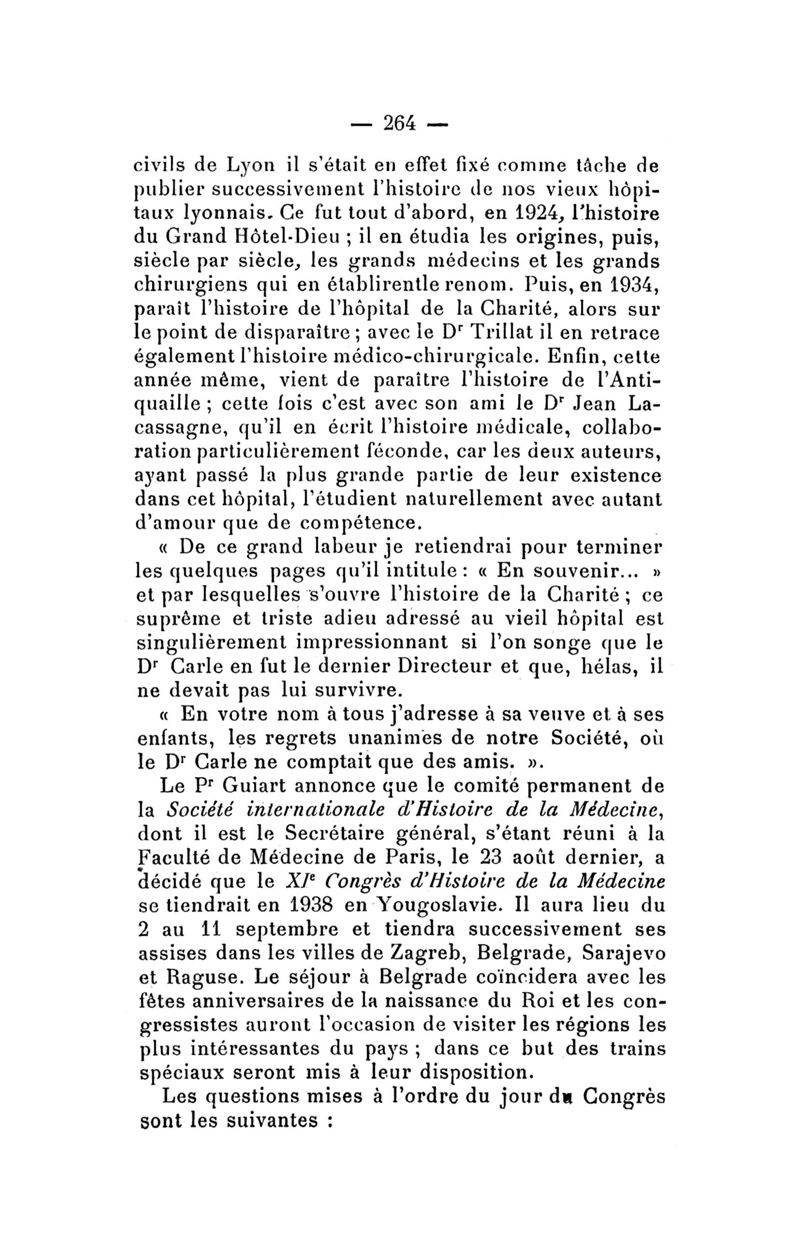 — 264 —

civils de Lyon il s'était en effet fixé comme tâche de publier successivement l'histoire de nos vieux hôpitaux lyonnais. Ce fut tout d'abord, en 1924, l'histoire du Grand Hôtel-Dieu ; il en étudia les origines, puis, siècle par siècle, les grands médecins et les grands chirurgiens qui en établirentle renom. Puis, en 1934, paraît l'histoire de l'hôpital de la Charité, alors sur le point de disparaître ; avec le Dr Trillat il en retrace également l'histoire médico-chirurgicale. Enfin, cette année même, vient de paraître l'histoire de l'Antiquaille ; cette fois c'est avec son ami le Dr Jean Lacassagne, qu'il en écrit l'histoire médicale, collaboration particulièrement féconde, car les deux auteurs, ayant passé la plus grande partie de leur existence dans cet hôpital, l'étudient naturellement avec autant d'amour que de compétence.

« De ce grand labeur je retiendrai pour terminer les quelques pages qu'il intitule : « En souvenir... » et par lesquelles s'ouvre l'histoire de la Charité ; ce suprême et triste adieu adressé au vieil hôpital est singulièrement impressionnant si l'on songe que le Dr Carle en fut le dernier Directeur et que, hélas, il ne devait pas lui survivre.

« En votre nom à tous j'adresse à sa veuve et à ses enfants, les regrets unanimes de notre Société, où le Dr Carle ne comptait que des amis. ».

Le Pr Guiart annonce que le comité permanent de la Société internationale d'Histoire de la Médecine, dont il est le Secrétaire général, s'étant réuni à la Faculté de Médecine de Paris, le 23 août dernier, a décidé que le XIe Congrès d'Histoire de la Médecine se tiendrait en 1938 en Yougoslavie. Il aura lieu du 2 au 11 septembre et tiendra successivement ses assises dans les villes de Zagreb, Belgrade, Sarajevo et Raguse. Le séjour à Belgrade coïncidera avec les fêtes anniversaires de la naissance du Roi et les congressistes auront l'occasion de visiter les régions les plus intéressantes du pays ; dans ce but des trains spéciaux seront mis à leur disposition.

Les questions mises à l'ordre du jour du Congrès sont les suivantes :